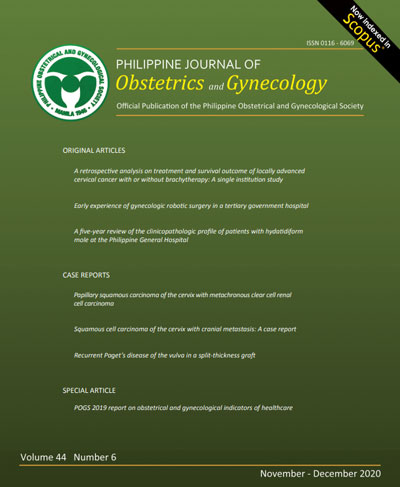 Now indexed in Scopus®

ISSN 0116 - 6069

PHILIPPINE OBSTETRICAL AND GYNECOLOGICAL SOCIETY MANILA 1946

PHILIPPINE JOURNAL OF
Obstetrics and Gynecology
Official Publication of the Philippine Obstetrical and Gynecological Society

ORIGINAL ARTICLES

A retrospective analysis on treatment and survival outcome of locally advanced cervical cancer with or without brachytherapy: A single institution study

Early experience of gynecologic robotic surgery in a tertiary government hospital

A five-year review of the clinicopathologic profile of patients with hydatidiform mole at the Philippine General Hospital

CASE REPORTS

Papillary squamous carcinoma of the cervix with metachronous clear cell renal cell carcinoma

Squamous cell carcinoma of the cervix with cranial metastasis: A case report

Recurrent Paget's disease of the vulva in a split-thickness graft

SPECIAL ARTICLE

POGS 2019 report on obstetrical and gynecological indicators of healthcare

Volume 44 Number 6

November - December 2020